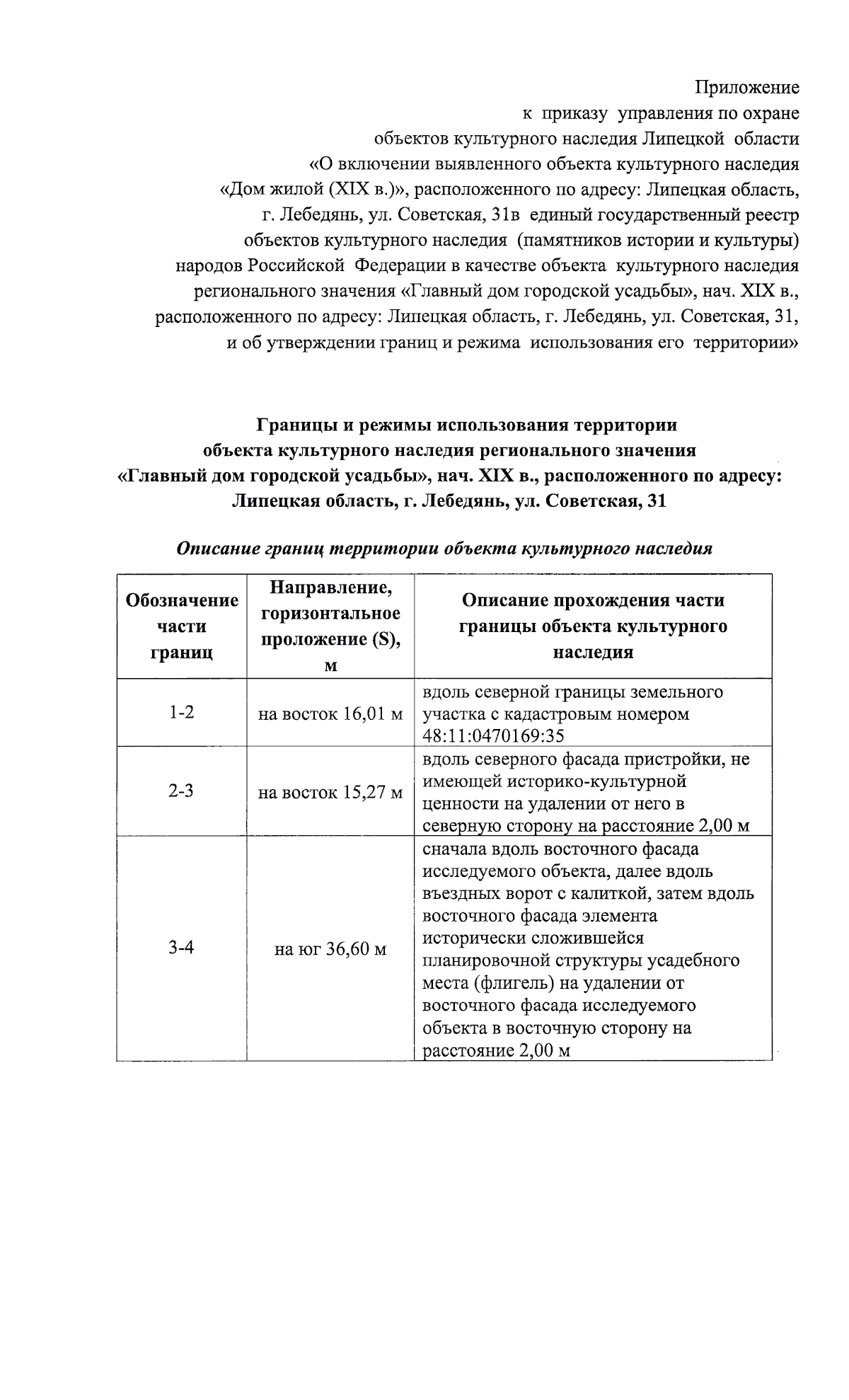 Приложение
к приказу управления по охране объектов культурного наследия Липецкой области «О включении выявленного объекта культурного наследия «Дом жилой (XIX в.)», расположенного по адресу: Липецкая область, г. Лебедянь, ул. Советская, 31в единый государственный реестр объектов культурного наследия (памятников истории и культуры) народов Российской Федерации в качестве объекта культурного наследия регионального значения «Главный дом городской усадьбы», нач. XIX в., расположенного по адресу: Липецкая область, г. Лебедянь, ул. Советская, 31, и об утверждении границ и режима использования его территории»

Границы и режимы использования территории объекта культурного наследия регионального значения «Главный дом городской усадьбы», нач. XIX в., расположенного по адресу: Липецкая область, г. Лебедянь, ул. Советская, 31

Описание границ территории объекта культурного наследия

| Обозначение части границ | Направление, горизонтальное проложение (S), м | Описание прохождения части границы объекта культурного наследия |
|---|---|---|
| 1-2 | на восток 16,01 м | вдоль северной границы земельного участка с кадастровым номером 48:11:0470169:35 |
| 2-3 | на восток 15,27 м | вдоль северного фасада пристройки, не имеющей историко-культурной ценности на удалении от него в северную сторону на расстояние 2,00 м |
| 3-4 | на юг 36,60 м | сначала вдоль восточного фасада исследуемого объекта, далее вдоль въездных ворот с калиткой, затем вдоль восточного фасада элемента исторически сложившейся планировочной структуры усадебного места (флигель) на удалении от восточного фасада исследуемого объекта в восточную сторону на расстояние 2,00 м |